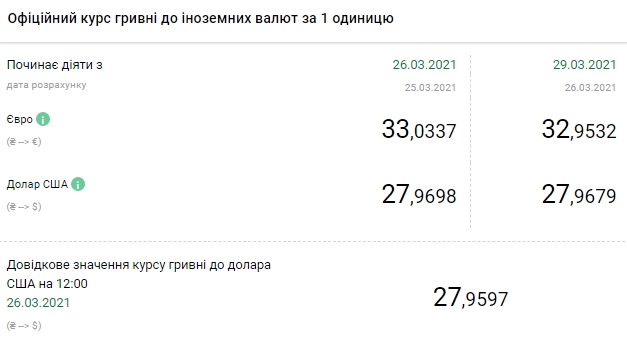 Офіційний курс гривні до іноземних валют за 1 одиницю

| Починає діяти з | 26.03.2021 | 29.03.2021 |
|---|---|---|
| дата розрахунку | 25.03.2021 | 26.03.2021 |
| Євро (₴ --> €) | 33,0337 | 32,9532 |
| Долар США (₴ --> $) | 27,9698 | 27,9679 |

Довідкове значення курсу гривні до долара США на 12:00
26.03.2021
(₴ --> $)

27,9597